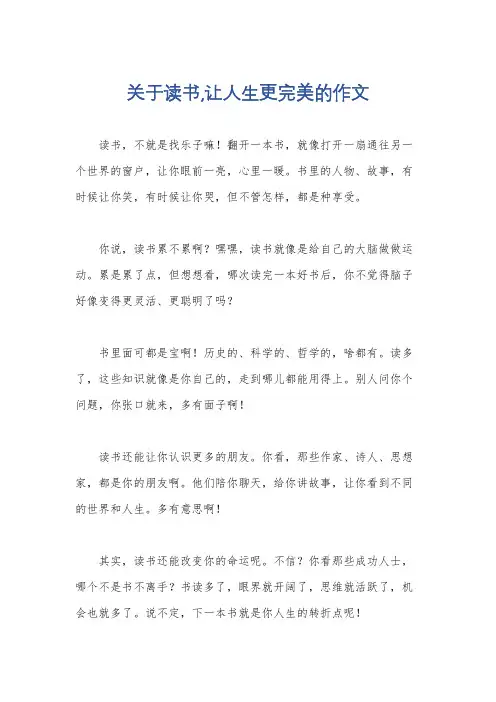 关于读书,让人生更完美的作文

读书，不就是找乐子嘛！翻开一本书，就像打开一扇通往另一个世界的窗户，让你眼前一亮，心里一暖。书里的人物、故事，有时候让你笑，有时候让你哭，但不管怎样，都是种享受。

你说，读书累不累啊？嘿嘿，读书就像是给自己的大脑做做运动。累是累了点，但想想看，哪次读完一本好书后，你不觉得脑子好像变得更灵活、更聪明了吗？

书里面可都是宝啊！历史的、科学的、哲学的，啥都有。读多了，这些知识就像是你自己的，走到哪儿都能用得上。别人问你个问题，你张口就来，多有面子啊！

读书还能让你认识更多的朋友。你看，那些作家、诗人、思想家，都是你的朋友啊。他们陪你聊天，给你讲故事，让你看到不同的世界和人生。多有意思啊！

其实，读书还能改变你的命运呢。不信？你看那些成功人士，哪个不是书不离手？书读多了，眼界就开阔了，思维就活跃了，机会也就多了。说不定，下一本书就是你人生的转折点呢！